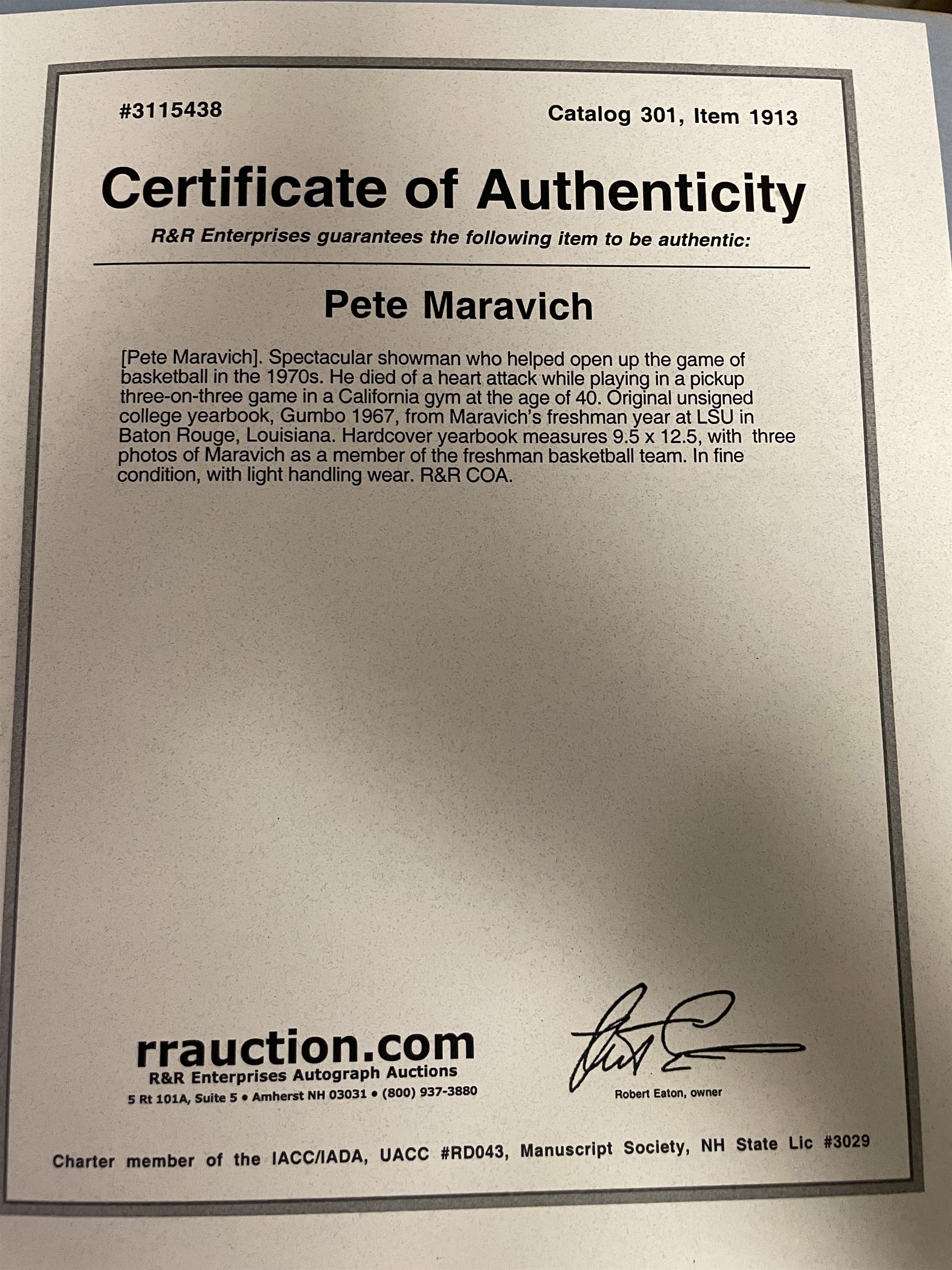 #3115438

Catalog 301, Item 1913

Certificate of Authenticity

R&R Enterprises guarantees the following item to be authentic:

Pete Maravich

[Pete Maravich]. Spectacular showman who helped open up the game of basketball in the 1970s. He died of a heart attack while playing in a pickup three-on-three game in a California gym at the age of 40. Original unsigned college yearbook, Gumbo 1967, from Maravich's freshman year at LSU in Baton Rouge, Louisiana. Hardcover yearbook measures 9.5 x 12.5, with three photos of Maravich as a member of the freshman basketball team. In fine condition, with light handling wear. R&R COA.

rrauction.com
R&R Enterprises Autograph Auctions
5 Rt 101A, Suite 5 • Amherst NH 03031 • (800) 937-3880

Robert Eaton, owner

Charter member of the IACC/IADA, UACC #RD043, Manuscript Society, NH State Lic #3029